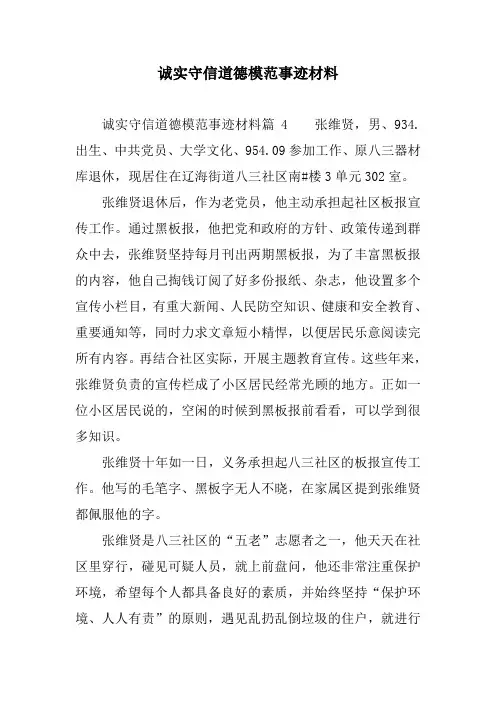 诚实守信道德模范事迹材料

诚实守信道德模范事迹材料篇 4　　张维贤，男、934.出生、中共党员、大学文化、954.09 参加工作、原八三器材库退休，现居住在辽海街道八三社区南#楼 3 单元 302 室。

张维贤退休后，作为老党员，他主动承担起社区板报宣传工作。通过黑板报，他把党和政府的方针、政策传递到群众中去，张维贤坚持每月刊出两期黑板报，为了丰富黑板报的内容，他自己掏钱订阅了好多份报纸、杂志，他设置多个宣传小栏目，有重大新闻、人民防空知识、健康和安全教育、重要通知等，同时力求文章短小精悍，以便居民乐意阅读完所有内容。再结合社区实际，开展主题教育宣传。这些年来，张维贤负责的宣传栏成了小区居民经常光顾的地方。正如一位小区居民说的，空闲的时候到黑板报前看看，可以学到很多知识。

张维贤十年如一日，义务承担起八三社区的板报宣传工作。他写的毛笔字、黑板字无人不晓，在家属区提到张维贤都佩服他的字。

张维贤是八三社区的“五老”志愿者之一，他天天在社区里穿行，碰见可疑人员，就上前盘问，他还非常注重保护环境，希望每个人都具备良好的素质，并始终坚持“保护环境、人人有责”的原则，遇见乱扔乱倒垃圾的住户，就进行